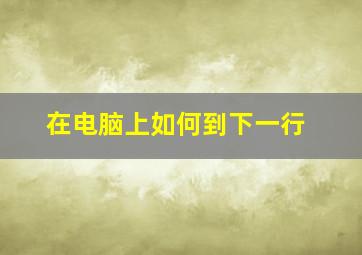 在电脑上如何到下一行